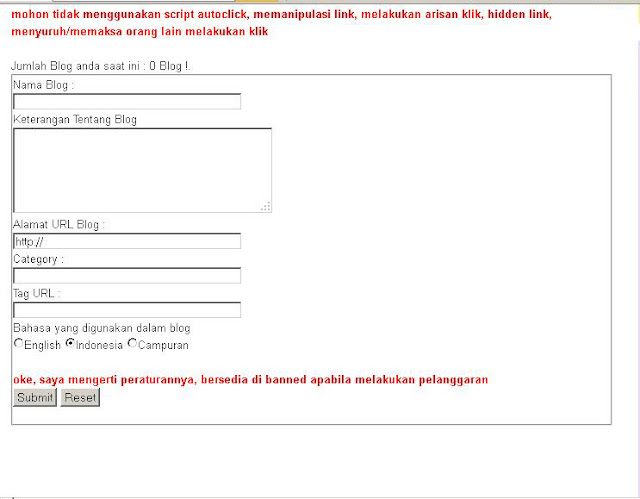 mohon tidak menggunakan script autoclick, memanipulasi link, melakukan arisan klik, hidden link, menyuruh/memaksa orang lain melakukan klik

Jumlah Blog anda saat ini : 0 Blog !.

Nama Blog :

Keterangan Tentang Blog

Alamat URL Blog :

http://

Category :

Tag URL :

Bahasa yang digunakan dalam blog

English Indonesia Campuran

oke, saya mengerti peraturannya, bersedia di banned apabila melakukan pelanggaran

Submit Reset